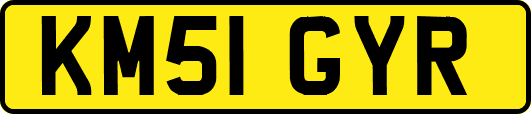 KM51 GYR